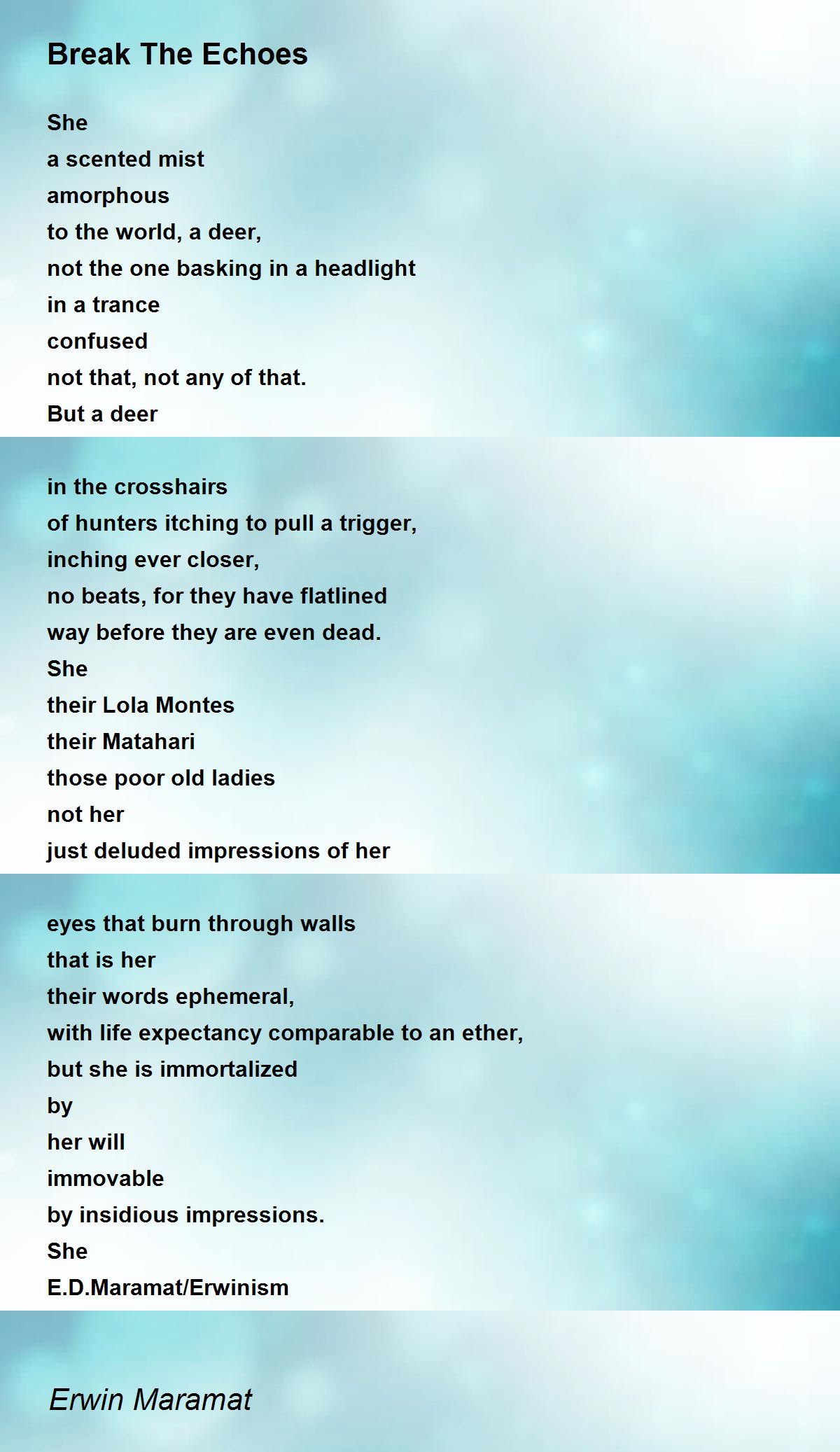 Break The Echoes

She
a scented mist
amorphous
to the world, a deer,
not the one basking in a headlight
in a trance
confused
not that, not any of that.
But a deer

in the crosshairs
of hunters itching to pull a trigger,
inching ever closer,
no beats, for they have flatlined
way before they are even dead.
She
their Lola Montes
their Matahari
those poor old ladies
not her
just deluded impressions of her

eyes that burn through walls
that is her
their words ephemeral,
with life expectancy comparable to an ether,
but she is immortalized
by
her will
immovable
by insidious impressions.
She
E.D.Maramat/Erwinism

Erwin Maramat